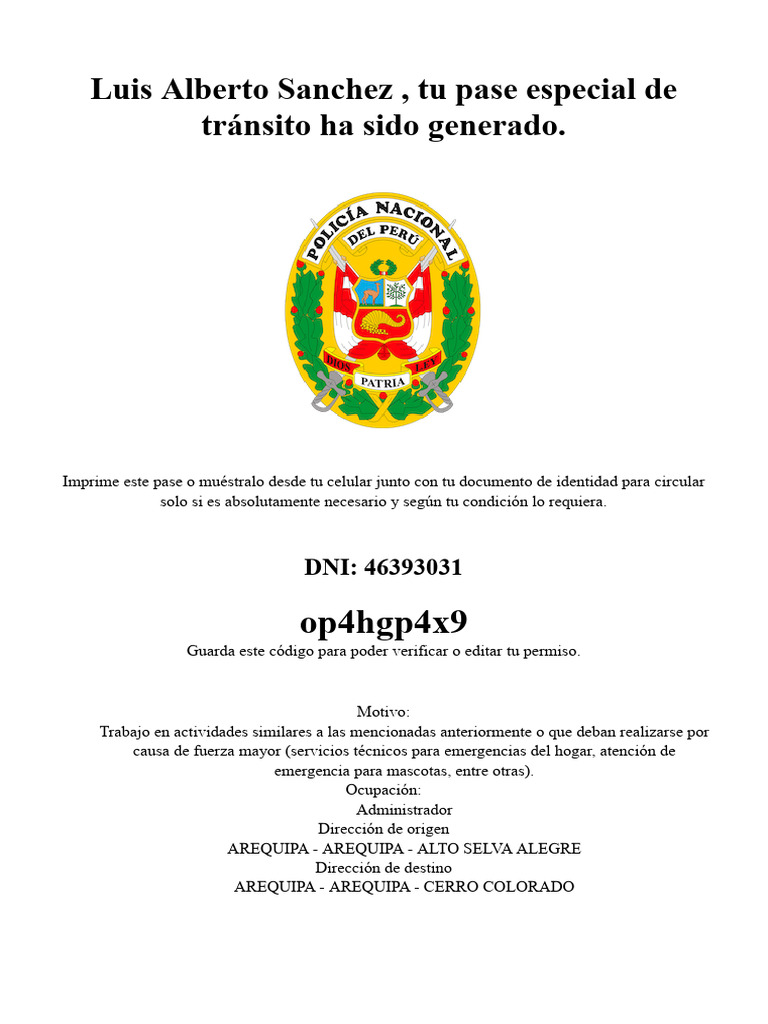 Luis Alberto Sanchez , tu pase especial de tránsito ha sido generado.

POLICÍA NACIONAL
DEL PERÚ
DIOS PATRIA LEY

Imprime este pase o muéstralo desde tu celular junto con tu documento de identidad para circular solo si es absolutamente necesario y según tu condición lo requiera.

DNI: 46393031

op4hgp4x9

Guarda este código para poder verificar o editar tu permiso.

Motivo:
Trabajo en actividades similares a las mencionadas anteriormente o que deban realizarse por causa de fuerza mayor (servicios técnicos para emergencias del hogar, atención de emergencia para mascotas, entre otras).
Ocupación:
Administrador
Dirección de origen
AREQUIPA - AREQUIPA - ALTO SELVA ALEGRE
Dirección de destino
AREQUIPA - AREQUIPA - CERRO COLORADO